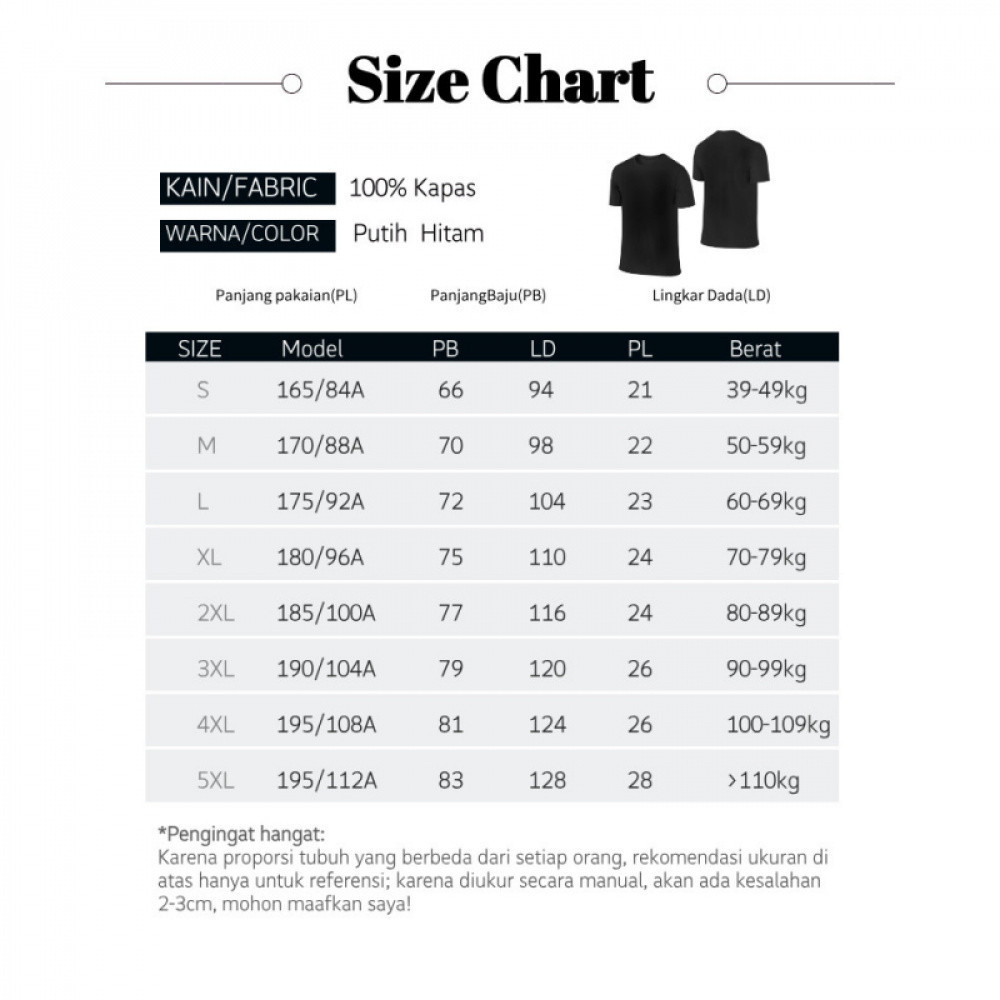 Size Chart

KAIN/FABRIC 100% Kapas

WARNA/COLOR Putih Hitam

Panjang pakaian(PL) PanjangBaju(PB) Lingkar Dada(LD)

| SIZE | Model | PB | LD | PL | Berat |
|---|---|---|---|---|---|
| S | 165/84A | 66 | 94 | 21 | 39-49kg |
| M | 170/88A | 70 | 98 | 22 | 50-59kg |
| L | 175/92A | 72 | 104 | 23 | 60-69kg |
| XL | 180/96A | 75 | 110 | 24 | 70-79kg |
| 2XL | 185/100A | 77 | 116 | 24 | 80-89kg |
| 3XL | 190/104A | 79 | 120 | 26 | 90-99kg |
| 4XL | 195/108A | 81 | 124 | 26 | 100-109kg |
| 5XL | 195/112A | 83 | 128 | 28 | >110kg |

*Pengingat hangat:
Karena proporsi tubuh yang berbeda dari setiap orang, rekomendasi ukuran di atas hanya untuk referensi; karena diukur secara manual, akan ada kesalahan 2-3cm, mohon maafkan saya!